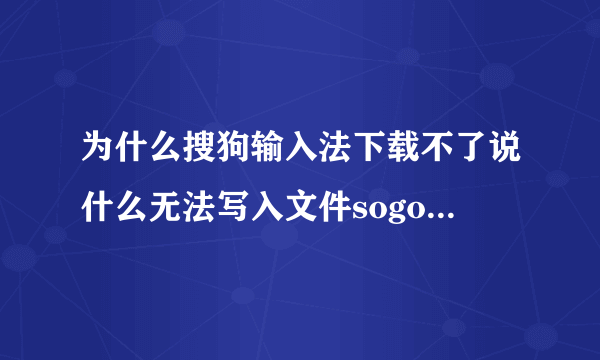 为什么搜狗输入法下载不了说什么无法写入文件sogo...